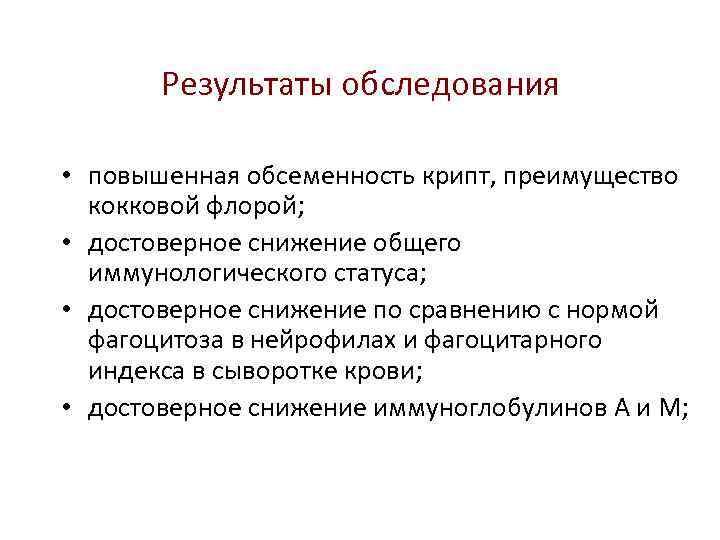 Результаты обследования

• повышенная обсеменность крипт, преимущество кокковой флорой;
• достоверное снижение общего иммунологического статуса;
• достоверное снижение по сравнению с нормой фагоцитоза в нейрофилах и фагоцитарного индекса в сыворотке крови;
• достоверное снижение иммуноглобулинов А и М;